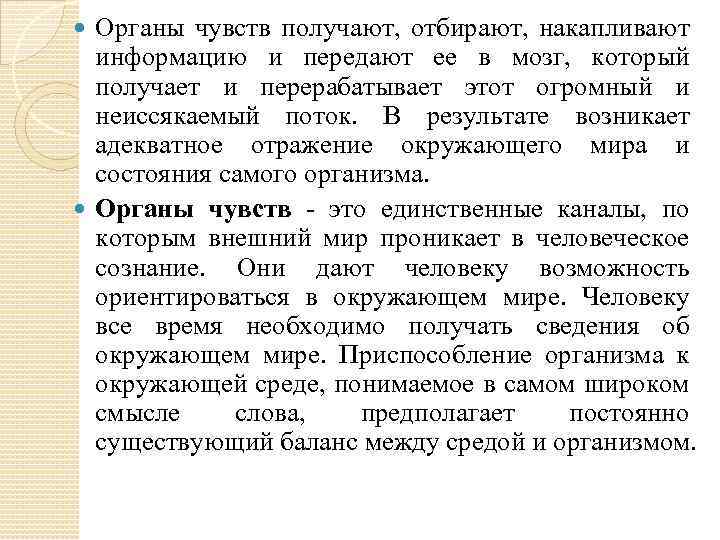 Органы чувств получают, отбирают, накапливают информацию и передают ее в мозг, который получает и перерабатывает этот огромный и неиссякаемый поток. В результате возникает адекватное отражение окружающего мира и состояния самого организма.

Органы чувств - это единственные каналы, по которым внешний мир проникает в человеческое сознание. Они дают человеку возможность ориентироваться в окружающем мире. Человеку все время необходимо получать сведения об окружающем мире. Приспособление организма к окружающей среде, понимаемое в самом широком смысле слова, предполагает постоянно существующий баланс между средой и организмом.